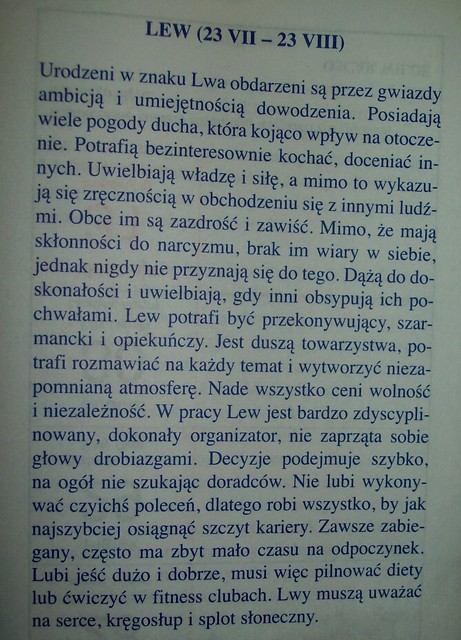 LEW (23 VII – 23 VIII)

Urodzeni w znaku Lwa obdarzeni są przez gwiazdy ambicją i umiejętnością dowodzenia. Posiadają wiele pogody ducha, która kojąco wpływ na otoczenie. Potrafią bezinteresownie kochać, doceniać innych. Uwielbiają władzę i siłę, a mimo to wykazują się zręcznością w obchodzeniu się z innymi ludźmi. Obce im są zazdrość i zawiść. Mimo, że mają skłonności do narcyzmu, brak im wiary w siebie, jednak nigdy nie przyznają się do tego. Dążą do doskonałości i uwielbiają, gdy inni obsypują ich pochwałami. Lew potrafi być przekonywujący, szarmancki i opiekuńczy. Jest duszą towarzystwa, potrafi rozmawiać na każdy temat i wytworzyć niezapomnianą atmosferę. Nade wszystko ceni wolność i niezależność. W pracy Lew jest bardzo zdyscyplinowany, dokonały organizator, nie zaprząta sobie głowy drobiazgami. Decyzje podejmuje szybko, na ogół nie szukając doradców. Nie lubi wykonywać czyichś poleceń, dlatego robi wszystko, by jak najszybciej osiągnąć szczyt kariery. Zawsze zabiegany, często ma zbyt mało czasu na odpoczynek. Lubi jeść dużo i dobrze, musi więc pilnować diety lub ćwiczyć w fitness clubach. Lwy muszą uważać na serce, kręgosłup i splot słoneczny.